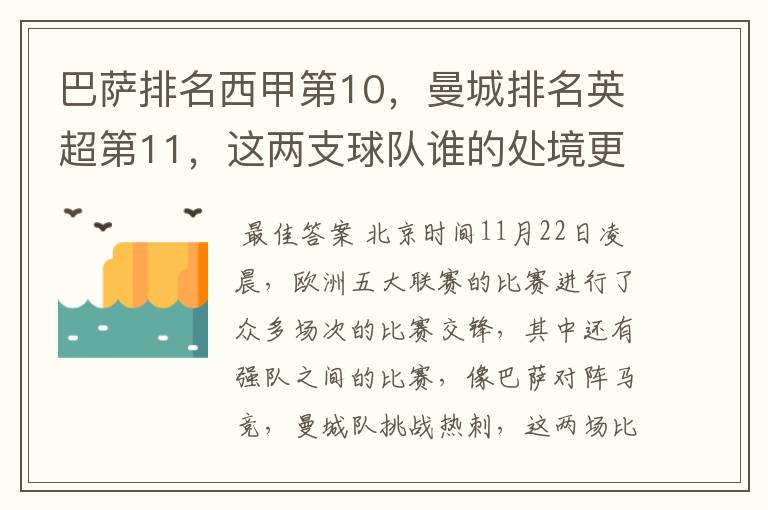 巴萨排名西甲第10，曼城排名英超第11，这两支球队谁的处境更

最佳答案 北京时间11月22日凌晨，欧洲五大联赛的比赛进行了众多场次的比赛交锋，其中还有强队之间的比赛，像巴萨对阵马竞，曼城队挑战热刺，这两场比